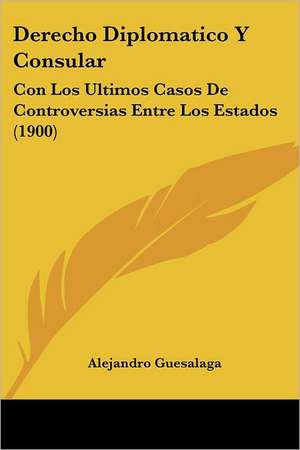 Derecho Diplomatico Y Consular

Con Los Ultimos Casos De Controversias Entre Los Estados (1900)

Alejandro Guesalaga